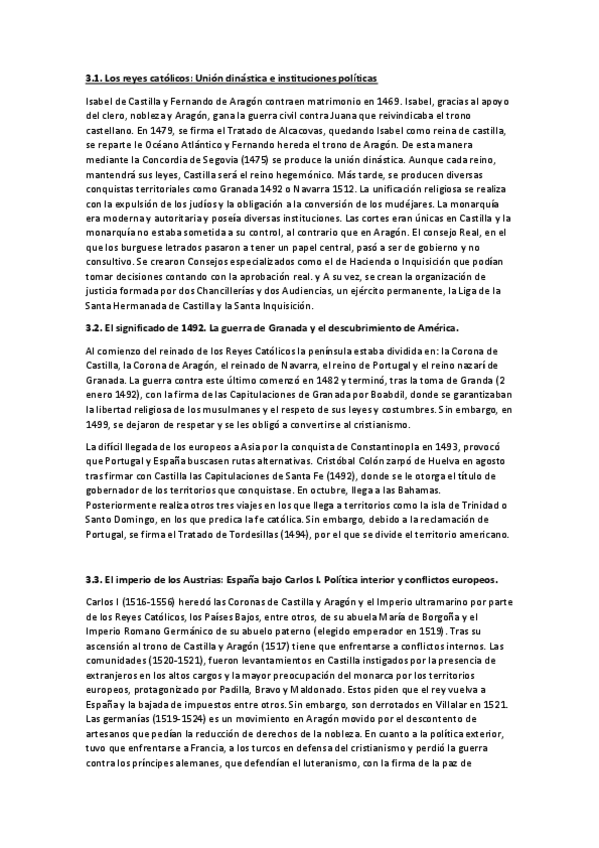 3.1. Los reyes católicos: Unión dinástica e instituciones políticas

Isabel de Castilla y Fernando de Aragón contraen matrimonio en 1469. Isabel, gracias al apoyo del clero, nobleza y Aragón, gana la guerra civil contra Juana que reivindicaba el trono castellano. En 1479, se firma el Tratado de Alcacovas, quedando Isabel como reina de castilla, se reparte le Océano Atlántico y Fernando hereda el trono de Aragón. De esta manera mediante la Concordia de Segovia (1475) se produce la unión dinástica. Aunque cada reino, mantendrá sus leyes, Castilla será el reino hegemónico. Más tarde, se producen diversas conquistas territoriales como Granada 1492 o Navarra 1512. La unificación religiosa se realiza con la expulsión de los judíos y la obligación a la conversión de los mudéjares. La monarquía era moderna y autoritaria y poseía diversas instituciones. Las cortes eran únicas en Castilla y la monarquía no estaba sometida a su control, al contrario que en Aragón. El consejo Real, en el que los burguese letrados pasaron a tener un papel central, pasó a ser de gobierno y no consultivo. Se crearon Consejos especializados como el de Hacienda o Inquisición que podían tomar decisiones contando con la aprobación real. y A su vez, se crean la organización de justicia formada por dos Chancillerías y dos Audiencias, un ejército permanente, la Liga de la Santa Hermanada de Castilla y la Santa Inquisición.

3.2. El significado de 1492. La guerra de Granada y el descubrimiento de América.

Al comienzo del reinado de los Reyes Católicos la península estaba dividida en: la Corona de Castilla, la Corona de Aragón, el reinado de Navarra, el reino de Portugal y el reino nazarí de Granada. La guerra contra este último comenzó en 1482 y terminó, tras la toma de Granda (2 enero 1492), con la firma de las Capitulaciones de Granada por Boabdil, donde se garantizaban la libertad religiosa de los musulmanes y el respeto de sus leyes y costumbres. Sin embargo, en 1499, se dejaron de respetar y se les obligó a convertirse al cristianismo.

La difícil llegada de los europeos a Asia por la conquista de Constantinopla en 1493, provocó que Portugal y España buscasen rutas alternativas. Cristóbal Colón zarpó de Huelva en agosto tras firmar con Castilla las Capitulaciones de Santa Fe (1492), donde se le otorga el título de gobernador de los territorios que conquistase. En octubre, llega a las Bahamas. Posteriormente realiza otros tres viajes en los que llega a territorios como la isla de Trinidad o Santo Domingo, en los que predica la fe católica. Sin embargo, debido a la reclamación de Portugal, se firma el Tratado de Tordesillas (1494), por el que se divide el territorio americano.

3.3. El imperio de los Austrias: España bajo Carlos I. Política interior y conflictos europeos.

Carlos I (1516-1556) heredó las Coronas de Castilla y Aragón y el Imperio ultramarino por parte de los Reyes Católicos, los Países Bajos, entre otros, de su abuela María de Borgoña y el Imperio Romano Germánico de su abuelo paterno (elegido emperador en 1519). Tras su ascensión al trono de Castilla y Aragón (1517) tiene que enfrentarse a conflictos internos. Las comunidades (1520-1521), fueron levantamientos en Castilla instigados por la presencia de extranjeros en los altos cargos y la mayor preocupación del monarca por los territorios europeos, protagonizado por Padilla, Bravo y Maldonado. Estos piden que el rey vuelva a España y la bajada de impuestos entre otros. Sin embargo, son derrotados en Villalar en 1521. Las germanías (1519-1524) es un movimiento en Aragón movido por el descontento de artesanos que pedían la reducción de derechos de la nobleza. En cuanto a la política exterior, tuvo que enfrentarse a Francia, a los turcos en defensa del cristianismo y perdió la guerra contra los príncipes alemanes, que defendían el luteranismo, con la firma de la paz de